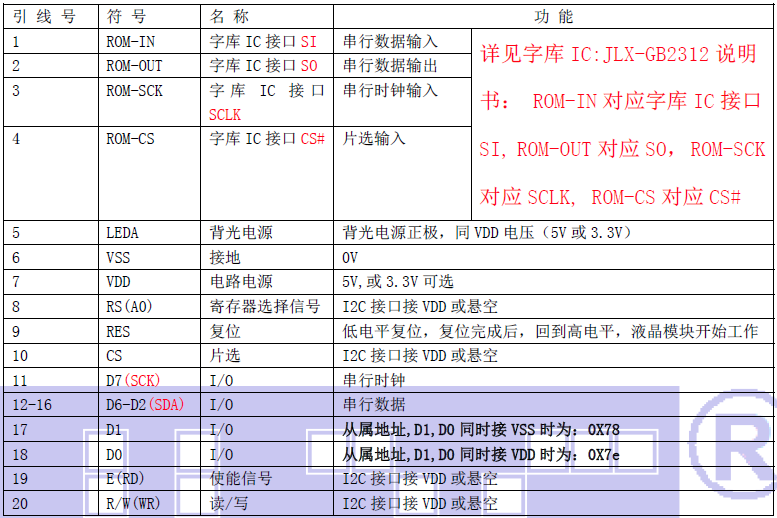 | 引线号 | 符号 | 名称 | 功能 | |
|---|---|---|---|---|
| 1 | ROM-IN | 字库 IC 接口 SI | 串行数据输入 | 详见字库 IC:JLX-GB2312 说明书： ROM-IN 对应字库 IC 接口 SI, ROM-OUT 对应 SO， ROM-SCK 对应 SCLK， ROM-CS 对应 CS# |
| 2 | ROM-OUT | 字库 IC 接口 SO | 串行数据输出 | |
| 3 | ROM-SCK | 字库 IC 接口 SCLK | 串行时钟输入 | |
| 4 | ROM-CS | 字库 IC 接口 CS# | 片选输入 | |
| 5 | LEDA | 背光电源 | 背光电源正极，同 VDD 电压（5V 或 3.3V） | |
| 6 | VSS | 接地 | 0V | |
| 7 | VDD | 电路电源 | 5V,或 3.3V 可选 | |
| 8 | RS(A0) | 寄存器选择信号 | I2C 接口接 VDD 或悬空 | |
| 9 | RES | 复位 | 低电平复位，复位完成后，回到高电平，液晶模块开始工作 | |
| 10 | CS | 片选 | I2C 接口接 VDD 或悬空 | |
| 11 | D7(SCK) | I/O | 串行时钟 | |
| 12-16 | D6-D2(SDA) | I/O | 串行数据 | |
| 17 | D1 | I/O | 从属地址,D1,D0 同时接 VSS 时为：0X78 | |
| 18 | D0 | I/O | 从属地址,D1,D0 同时接 VDD 时为：0X7e | |
| 19 | E(RD) | 使能信号 | I2C 接口接 VDD 或悬空 | |
| 20 | R/W(WR) | 读/写 | I2C 接口接 VDD 或悬空 | |